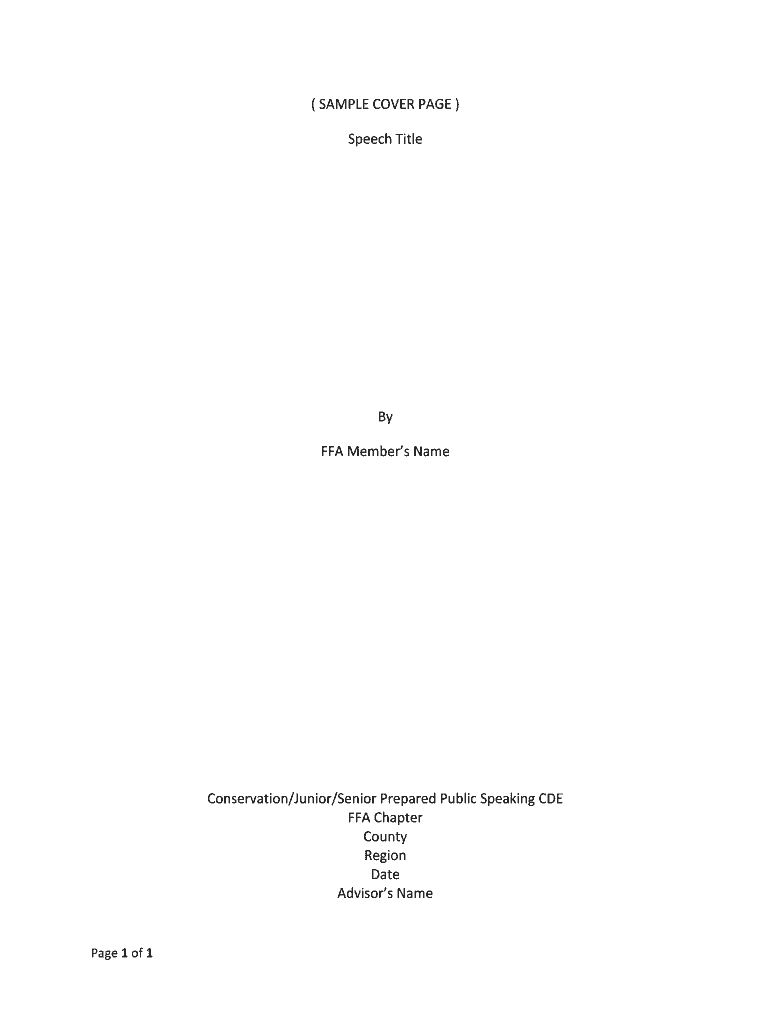 ( SAMPLE COVER PAGE )

Speech Title

By

FFA Member's Name

Conservation/Junior/Senior Prepared Public Speaking CDE
FFA Chapter
County
Region
Date
Advisor's Name

Page 1 of 1